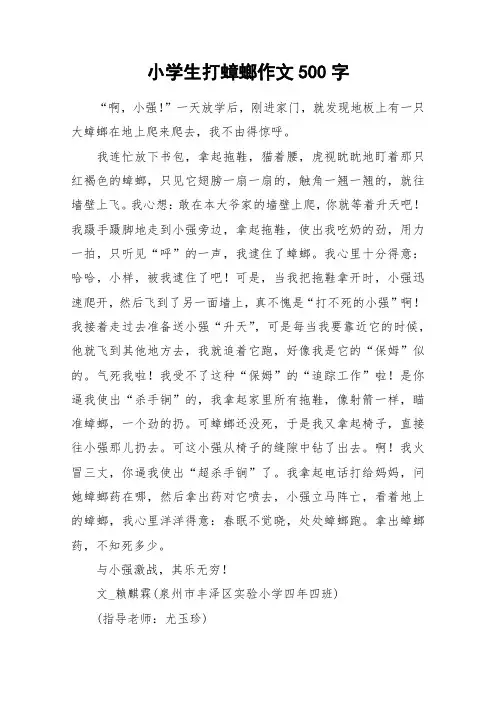 小学生打蟑螂作文 500 字

“啊，小强!”一天放学后，刚进家门，就发现地板上有一只大蟑螂在地上爬来爬去，我不由得惊呼。

我连忙放下书包，拿起拖鞋，猫着腰，虎视眈眈地盯着那只红褐色的蟑螂，只见它翅膀一扇一扇的，触角一翘一翘的，就往墙壁上飞。我心想：敢在本大爷家的墙壁上爬，你就等着升天吧！我蹑手蹑脚地走到小强旁边，拿起拖鞋，使出我吃奶的劲，用力一拍，只听见“呼”的一声，我逮住了蟑螂。我心里十分得意：哈哈，小样，被我逮住了吧！可是，当我把拖鞋拿开时，小强迅速爬开，然后飞到了另一面墙上，真不愧是“打不死的小强”啊！我接着走过去准备送小强“升天”，可是每当我要靠近它的时候，他就飞到其他地方去，我就追着它跑，好像我是它的“保姆”似的。气死我啦！我受不了这种“保姆”的“追踪工作”啦！是你逼我使出“杀手锏”的，我拿起家里所有拖鞋，像射箭一样，瞄准蟑螂，一个劲的扔。可蟑螂还没死，于是我又拿起椅子，直接往小强那儿扔去。可这小强从椅子的缝隙中钻了出去。啊！我火冒三丈，你逼我使出“超杀手锏”了。我拿起电话打给妈妈，问她蟑螂药在哪，然后拿出药对它喷去，小强立马阵亡，看着地上的蟑螂，我心里洋洋得意：春眠不觉晓，处处蟑螂跑。拿出蟑螂药，不知死多少。

与小强激战，其乐无穷！

文_赖麒霖(泉州市丰泽区实验小学四年四班)

(指导老师：尤玉珍)